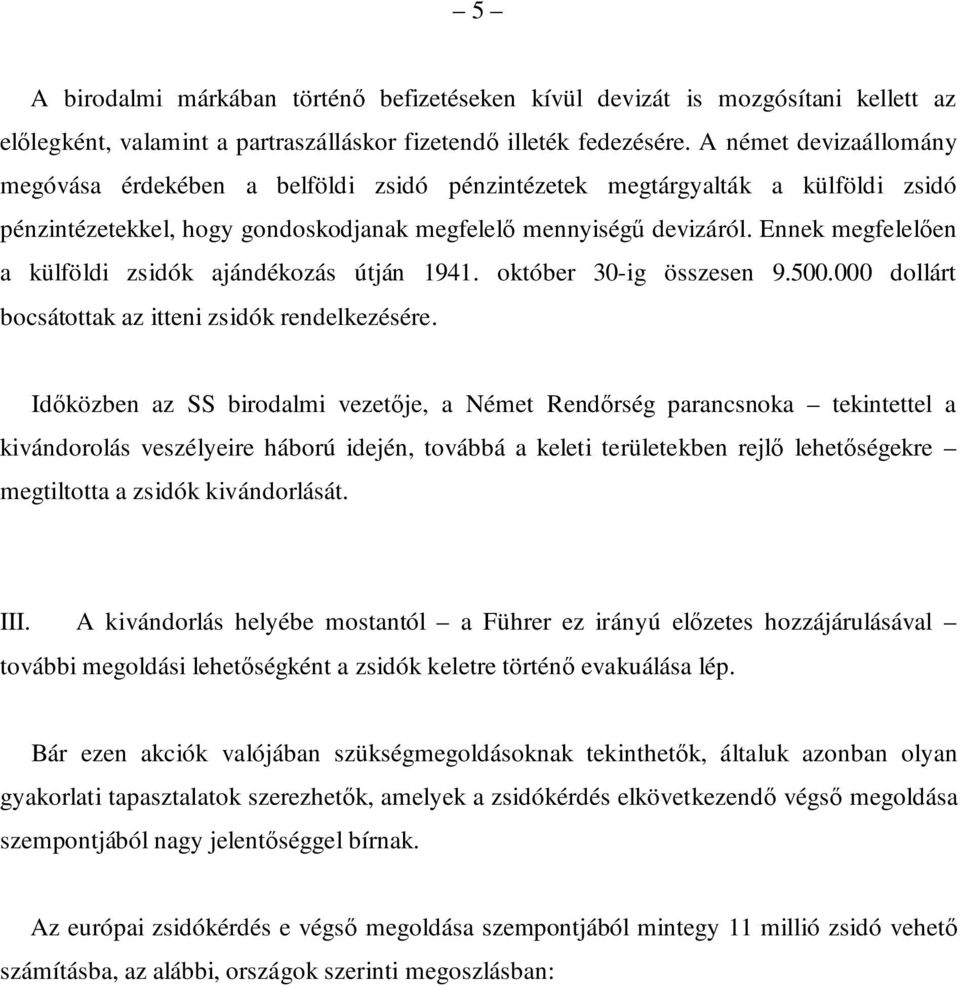 – 5 –

A birodalmi márkában történő befizetéseken kívül devizát is mozgósítani kellett az előlegként, valamint a partraszálláskor fizetendő illeték fedezésére. A német devizaállomány megóvása érdekében a belföldi zsidó pénzintézetek megtárgyalták a külföldi zsidó pénzintézetekkel, hogy gondoskodjanak megfelelő mennyiségű devizáról. Ennek megfelelően a külföldi zsidók ajándékozás útján 1941. október 30-ig összesen 9.500.000 dollárt bocsátottak az itteni zsidók rendelkezésére.

Időközben az SS birodalmi vezetője, a Német Rendőrség parancsnoka – tekintettel a kivándorolás veszélyeire háború idején, továbbá a keleti területekben rejlő lehetőségekre – megtiltotta a zsidók kivándorlását.

III. A kivándorlás helyébe mostantól – a Führer ez irányú előzetes hozzájárulásával – további megoldási lehetőségként a zsidók keletre történő evakuálása lép.

Bár ezen akciók valójában szükségmegoldásoknak tekinthetők, általuk azonban olyan gyakorlati tapasztalatok szerezhetők, amelyek a zsidókérdés elkövetkezendő végső megoldása szempontjából nagy jelentőséggel bírnak.

Az európai zsidókérdés e végső megoldása szempontjából mintegy 11 millió zsidó vehető számításba, az alábbi, országok szerinti megoszlásban: